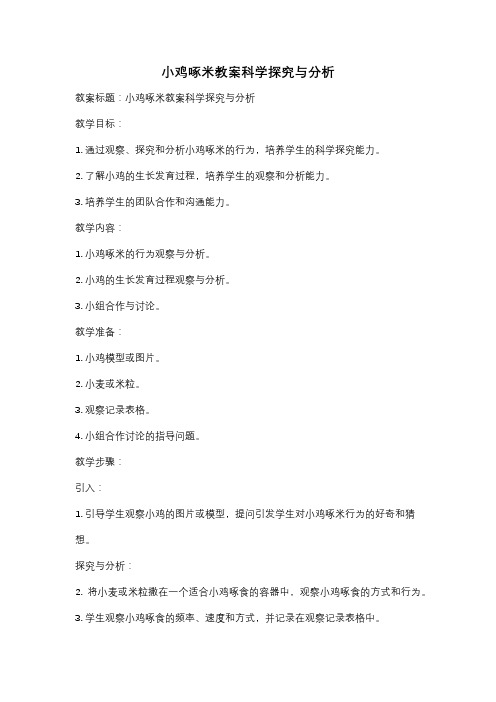 小鸡啄米教案科学探究与分析

教案标题：小鸡啄米教案科学探究与分析

教学目标：

1. 通过观察、探究和分析小鸡啄米的行为，培养学生的科学探究能力。

2. 了解小鸡的生长发育过程，培养学生的观察和分析能力。

3. 培养学生的团队合作和沟通能力。

教学内容：

1. 小鸡啄米的行为观察与分析。

2. 小鸡的生长发育过程观察与分析。

3. 小组合作与讨论。

教学准备：

1. 小鸡模型或图片。

2. 小麦或米粒。

3. 观察记录表格。

4. 小组合作讨论的指导问题。

教学步骤：

引入：

1. 引导学生观察小鸡的图片或模型，提问引发学生对小鸡啄米行为的好奇和猜想。

探究与分析：

2. 将小麦或米粒撒在一个适合小鸡啄食的容器中，观察小鸡啄食的方式和行为。

3. 学生观察小鸡啄食的频率、速度和方式，并记录在观察记录表格中。